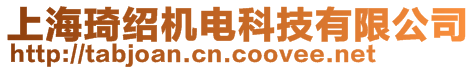 上海琦绍机电科技有限公司
http://tabjoan.cn.coovee.net